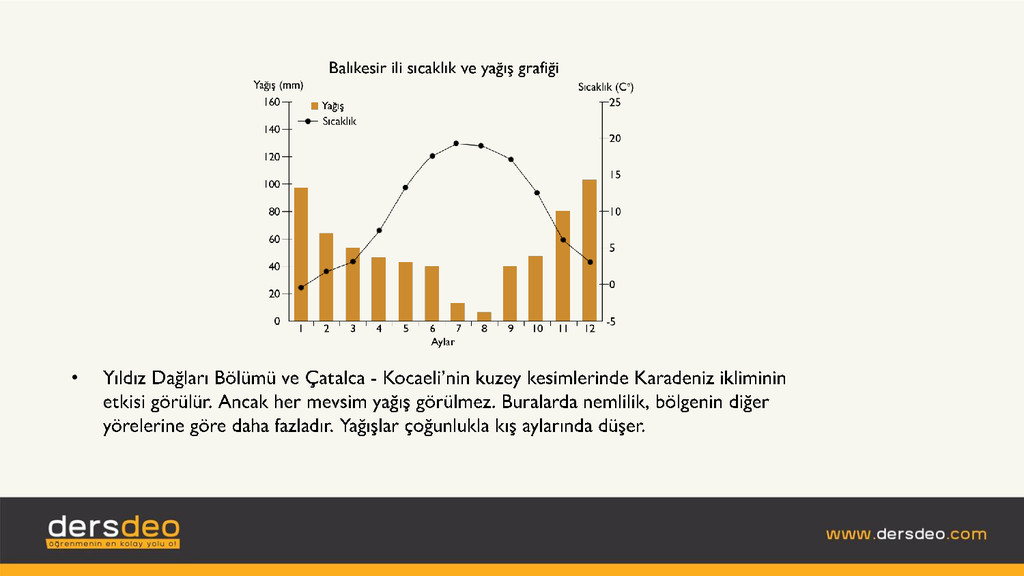 Balıkesir ili sıcaklık ve yağış grafiği

Yağış (mm)

Sıcaklık (C°)

Yağış
Sıcaklık

160
140
120
100
80
60
40
20
0

25
20
15
10
5
0
-5

1 2 3 4 5 6 7 8 9 10 11 12
Aylar

• Yıldız Dağları Bölümü ve Çatalca - Kocaeli'nin kuzey kesimlerinde Karadeniz ikliminin etkisi görülür. Ancak her mevsim yağış görülmez. Buralarda nemlilik, bölgenin diğer yörelerine göre daha fazladır. Yağışlar çoğunlukla kış aylarında düşer.

dersdeo
öğrenmenin en kolay yolu ol

www.dersdeo.com